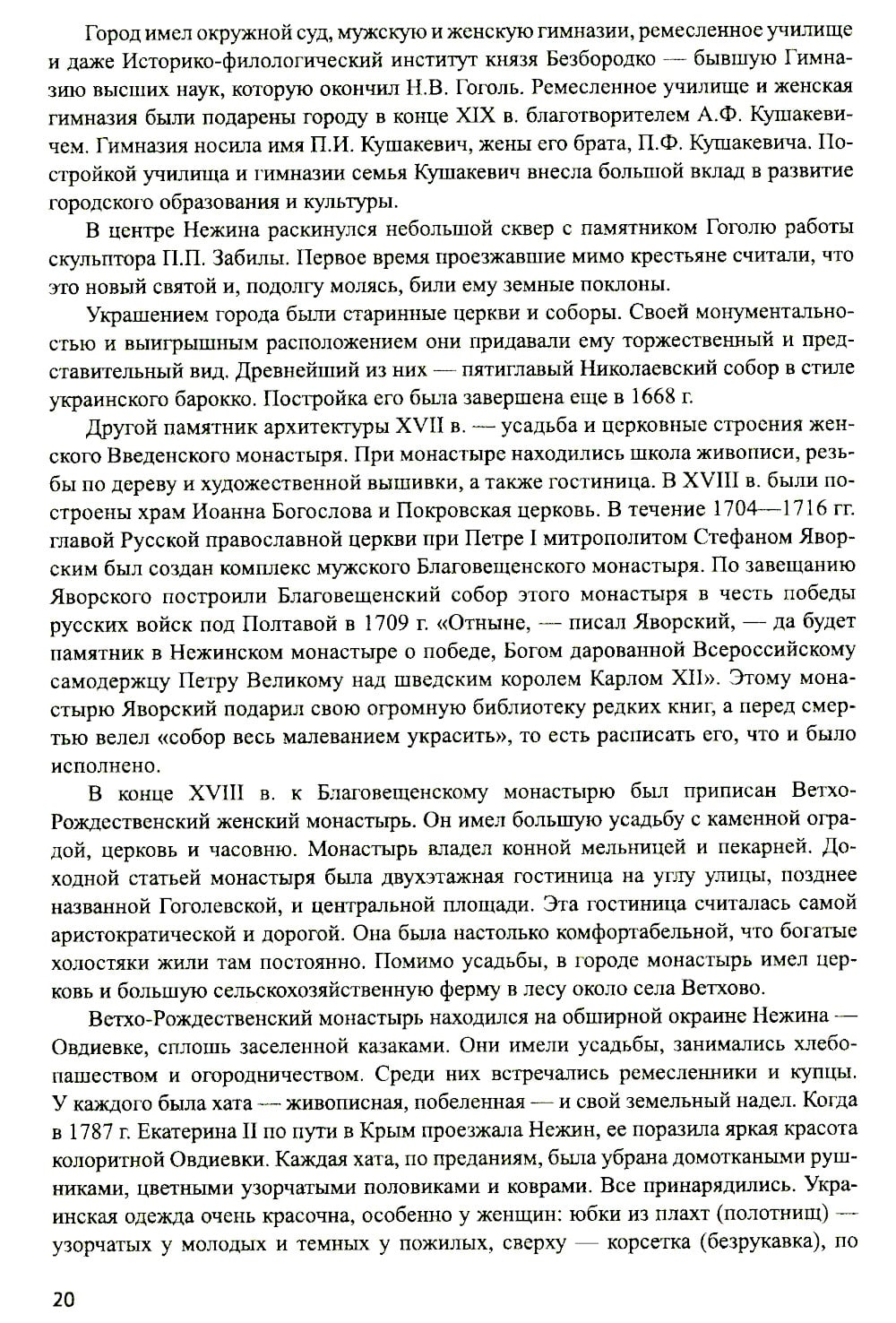 Город имел окружной суд, мужскую и женскую гимназии, ремесленное училище и даже Историко-филологический институт князя Безбородко — бывшую Гимназию высших наук, которую окончил Н.В. Гоголь. Ремесленное училище и женская гимназия были подарены городу в конце XIX в. благотворителем А.Ф. Кушакевичем. Гимназия носила имя П.И. Кушакевич, жены его брата, П.Ф. Кушакевича. Постройкой училища и гимназии семья Кушакевич внесла большой вклад в развитие городского образования и культуры.

В центре Нежина раскинулся небольшой сквер с памятником Гоголю работы скульптора П.П. Забилы. Первое время проезжавшие мимо крестьяне считали, что это новый святой и, подолгу молясь, били ему земные поклоны.

Украшением города были старинные церкви и соборы. Своей монументальностью и выигрышным расположением они придавали ему торжественный и представительный вид. Древнейший из них — пятиглавый Николаевский собор в стиле украинского барокко. Постройка его была завершена еще в 1668 г.

Другой памятник архитектуры XVII в. — усадьба и церковные строения женского Введенского монастыря. При монастыре находились школа живописи, резьбы по дереву и художественной вышивки, а также гостиница. В XVIII в. были построены храм Иоанна Богослова и Покровская церковь. В течение 1704—1716 гг. главой Русской православной церкви при Петре I митрополитом Стефаном Яворским был создан комплекс мужского Благовещенского монастыря. По завещанию Яворского построили Благовещенский собор этого монастыря в честь победы русских войск под Полтавой в 1709 г. «Отныне, — писал Яворский, — да будет памятник в Нежинском монастыре о победе, Богом дарованной Всероссийскому самодержцу Петру Великому над шведским королем Карлом XII». Этому монастырю Яворский подарил свою огромную библиотеку редких книг, а перед смертью велел «собор весь малеванием украсить», то есть расписать его, что и было исполнено.

В конце XVIII в. к Благовещенскому монастырю был приписан Ветхо-Рождественский женский монастырь. Он имел большую усадьбу с каменной оградой, церковь и часовню. Монастырь владел конной мельницей и пекарней. Доходной статьей монастыря была двухэтажная гостиница на углу улицы, позднее названной Гоголевской, и центральной площади. Эта гостиница считалась самой аристократической и дорогой. Она была настолько комфортабельной, что богатые холостяки жили там постоянно. Помимо усадьбы, в городе монастырь имел церковь и большую сельскохозяйственную ферму в лесу около села Ветхово.

Ветхо-Рождественский монастырь находился на обширной окраине Нежина — Овдиевке, сплошь заселенной казаками. Они имели усадьбы, занимались хлебопашеством и огородничеством. Среди них встречались ремесленники и купцы. У каждого была хата — живописная, побеленная — и свой земельный надел. Когда в 1787 г. Екатерина II по пути в Крым проезжала Нежин, ее поразила яркая красота колоритной Овдиевки. Каждая хата, по преданиям, была убрана домоткаными рушниками, цветными узорчатыми половиками и коврами. Все принарядились. Украинская одежда очень красочна, особенно у женщин: юбки из плахт (полотнищ) — узорчатых у молодых и темных у пожилых, сверху — корсетка (безрукавка), по

20